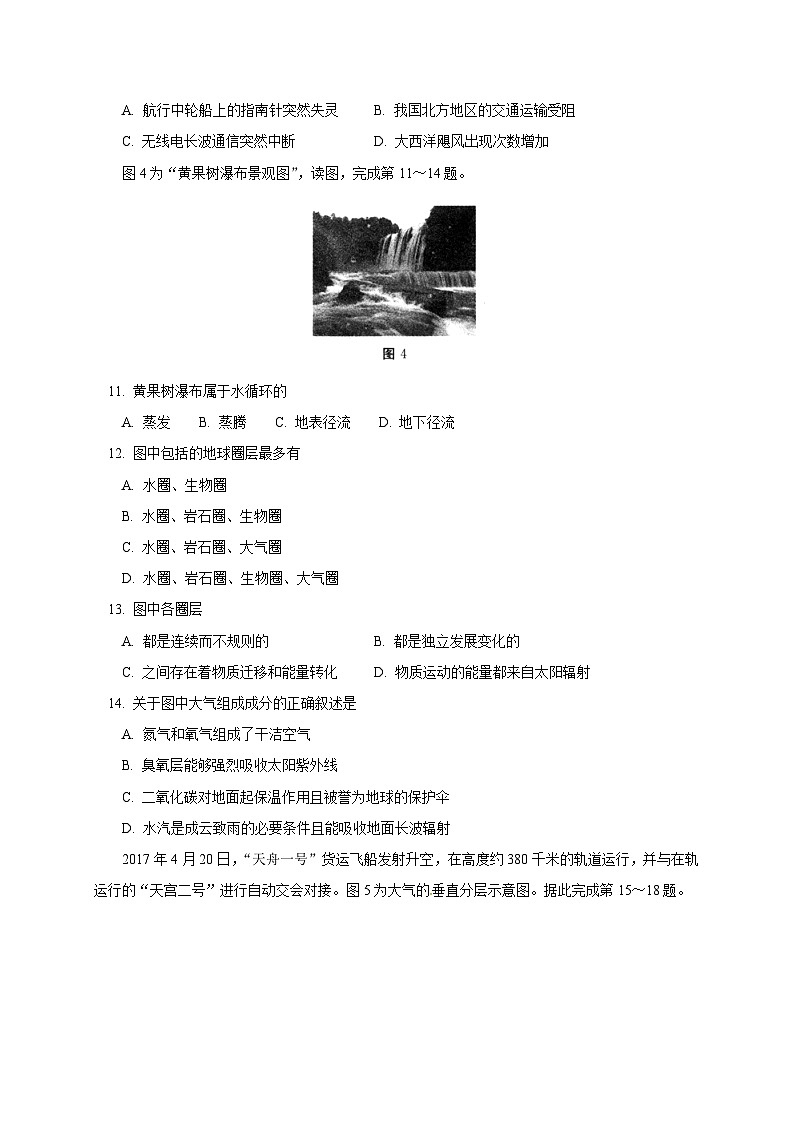 A. 航行中轮船上的指南针突然失灵　　B. 我国北方地区的交通运输受阻

C. 无线电长波通信突然中断　　D. 大西洋飓风出现次数增加

图 4 为“黄果树瀑布景观图”，读图，完成第 11～14 题。

图 4

11. 黄果树瀑布属于水循环的

A. 蒸发　B. 蒸腾　C. 地表径流　D. 地下径流

12. 图中包括的地球圈层最多有

A. 水圈、生物圈

B. 水圈、岩石圈、生物圈

C. 水圈、岩石圈、大气圈

D. 水圈、岩石圈、生物圈、大气圈

13. 图中各圈层

A. 都是连续而不规则的　　B. 都是独立发展变化的

C. 之间存在着物质迁移和能量转化　　D. 物质运动的能量都来自太阳辐射

14. 关于图中大气组成成分的正确叙述是

A. 氮气和氧气组成了干洁空气

B. 臭氧层能够强烈吸收太阳紫外线

C. 二氧化碳对地面起保温作用且被誉为地球的保护伞

D. 水汽是成云致雨的必要条件且能吸收地面长波辐射

2017 年 4 月 20 日，“天舟一号”货运飞船发射升空，在高度约 380 千米的轨道运行，并与在轨运行的“天宫二号”进行自动交会对接。图 5 为大气的垂直分层示意图。据此完成第 15～18 题。